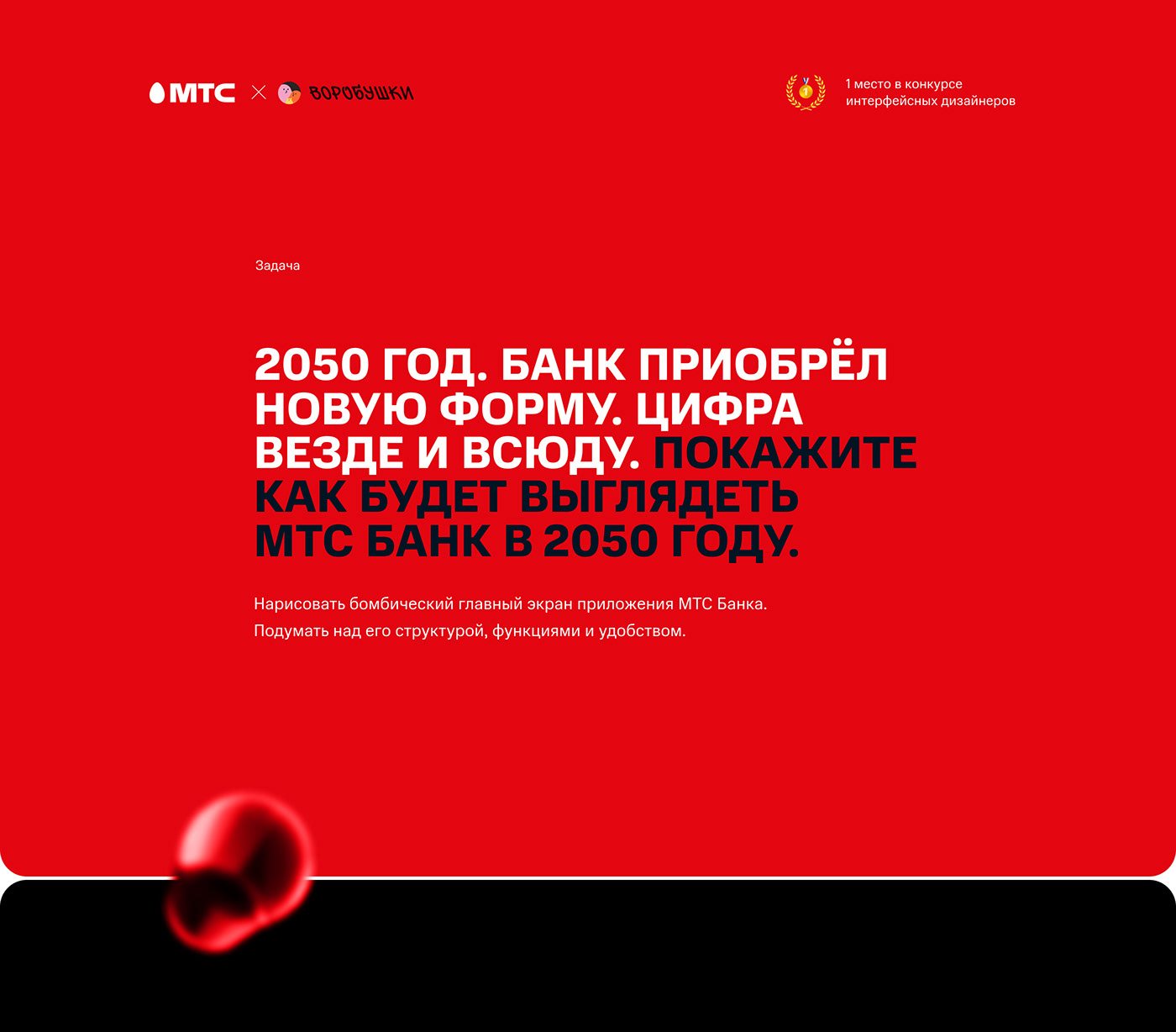 МТС × ВОРОБУШКИ

1 место в конкурсе интерфейсных дизайнеров

Задача

2050 ГОД. БАНК ПРИОБРЁЛ НОВУЮ ФОРМУ. ЦИФРА ВЕЗДЕ И ВСЮДУ. ПОКАЖИТЕ КАК БУДЕТ ВЫГЛЯДЕТЬ МТС БАНК В 2050 ГОДУ.

Нарисовать бомбический главный экран приложения МТС Банка.
Подумать над его структурой, функциями и удобством.